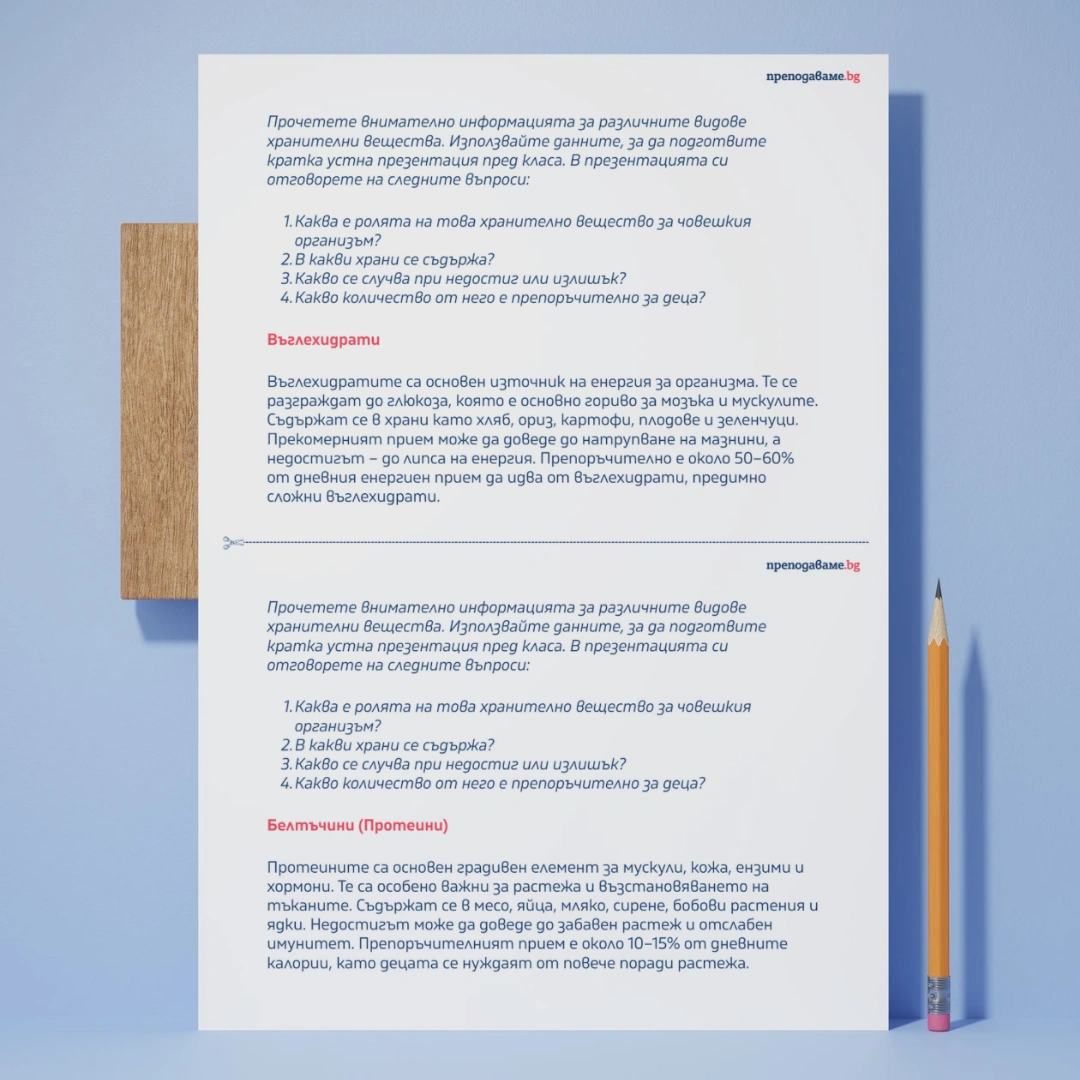 преподаваме.bg

Прочетете внимателно информацията за различните видове хранителни вещества. Използвайте данните, за да подготвите кратка устна презентация пред класа. В презентацията си отговорете на следните въпроси:

1. Каква е ролята на това хранително вещество за човешкия организъм?
2. В какви храни се съдържа?
3. Какво се случва при недостиг или излишък?
4. Какво количество от него е препоръчително за деца?

Въглехидрати

Въглехидратите са основен източник на енергия за организма. Те се разграждат до глюкоза, която е основно гориво за мозъка и мускулите. Съдържат се в храни като хляб, ориз, картофи, плодове и зеленчуци. Прекомерният прием може да доведе до натрупване на мазнини, а недостигът – до липса на енергия. Препоръчително е около 50–60% от дневния енергиен прием да идва от въглехидрати, предимно сложни въглехидрати.

преподаваме.bg

Прочетете внимателно информацията за различните видове хранителни вещества. Използвайте данните, за да подготвите кратка устна презентация пред класа. В презентацията си отговорете на следните въпроси:

1. Каква е ролята на това хранително вещество за човешкия организъм?
2. В какви храни се съдържа?
3. Какво се случва при недостиг или излишък?
4. Какво количество от него е препоръчително за деца?

Белтъчини (Протеини)

Протеините са основен градивен елемент за мускули, кожа, ензими и хормони. Те са особено важни за растежа и възстановяването на тъканите. Съдържат се в месо, яйца, мляко, сирене, бобови растения и ядки. Недостигът може да доведе до забавен растеж и отслабен имунитет. Препоръчителният прием е около 10–15% от дневните калории, като децата се нуждаят от повече поради растежа.